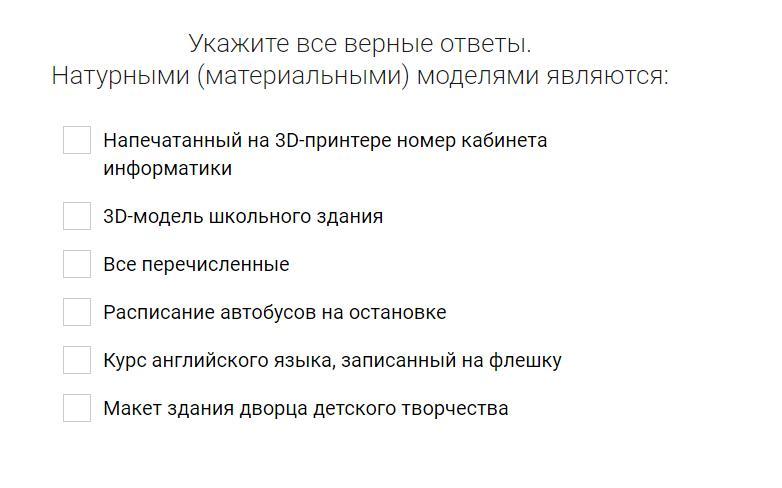 Укажите все верные ответы.
Натурными (материальными) моделями являются:

Напечатанный на 3D-принтере номер кабинета информатики

3D-модель школьного здания

Все перечисленные

Расписание автобусов на остановке

Курс английского языка, записанный на флешку

Макет здания дворца детского творчества